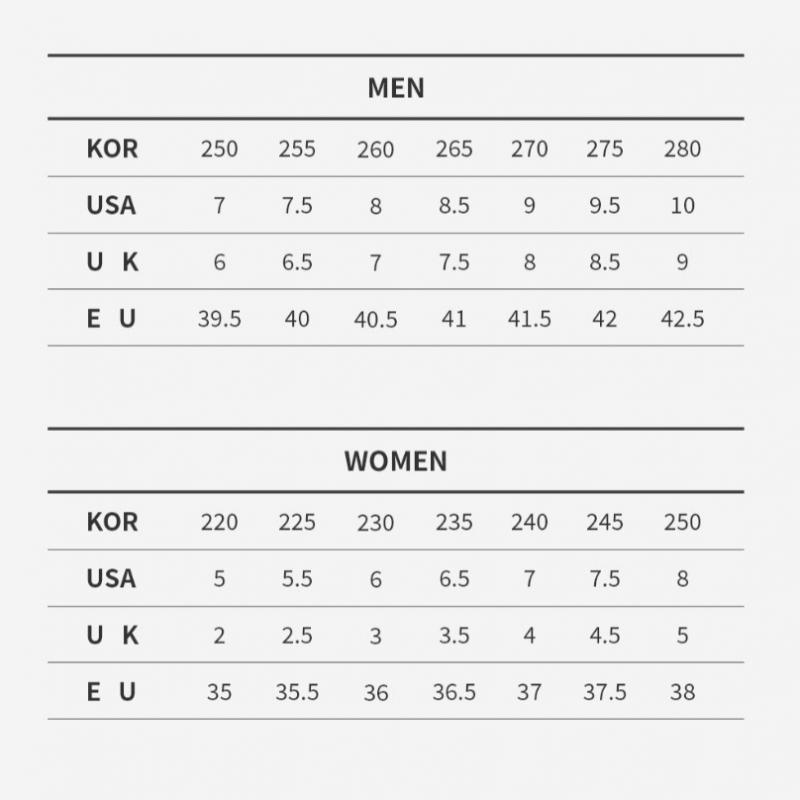 MEN

| KOR | 250 | 255 | 260 | 265 | 270 | 275 | 280 |
|---|---|---|---|---|---|---|---|
| USA | 7 | 7.5 | 8 | 8.5 | 9 | 9.5 | 10 |
| U K | 6 | 6.5 | 7 | 7.5 | 8 | 8.5 | 9 |
| E U | 39.5 | 40 | 40.5 | 41 | 41.5 | 42 | 42.5 |

WOMEN

| KOR | 220 | 225 | 230 | 235 | 240 | 245 | 250 |
|---|---|---|---|---|---|---|---|
| USA | 5 | 5.5 | 6 | 6.5 | 7 | 7.5 | 8 |
| U K | 2 | 2.5 | 3 | 3.5 | 4 | 4.5 | 5 |
| E U | 35 | 35.5 | 36 | 36.5 | 37 | 37.5 | 38 |